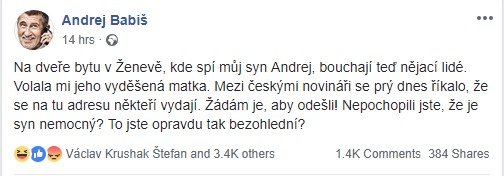 Andrej Babiš
14 hrs ·

Na dveře bytu v Ženevě, kde spí můj syn Andrej, bouchají teď nějací lidé. Volala mi jeho vyděšená matka. Mezi českými novináři se prý dnes říkalo, že se na tu adresu někteří vydají. Žádám je, aby odešli! Nepochopili jste, že je syn nemocný? To jste opravdu tak bezohlední?

Václav Krushak Štefan and 3.4K others
1.4K Comments 384 Shares